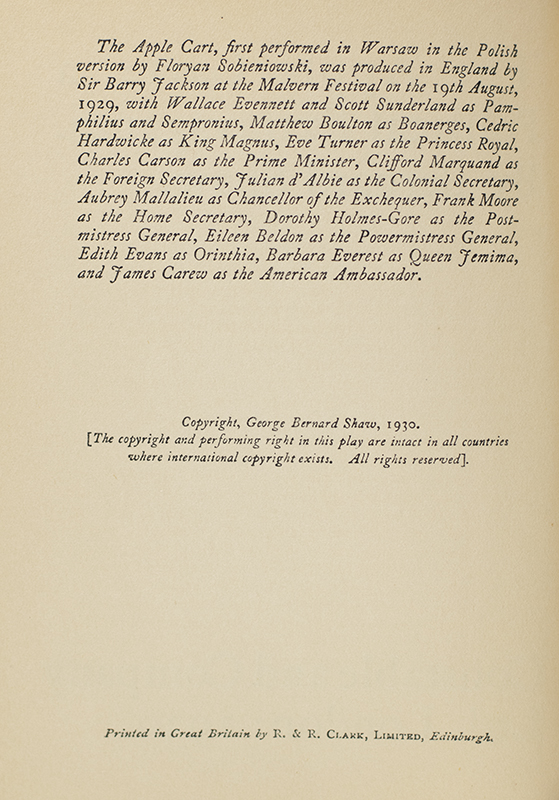 The Apple Cart, first performed in Warsaw in the Polish version by Floryan Sobieniowski, was produced in England by Sir Barry Jackson at the Malvern Festival on the 19th August, 1929, with Wallace Evennett and Scott Sunderland as Pamphilius and Sempronius, Matthew Boulton as Boanerges, Cedric Hardwicke as King Magnus, Eve Turner as the Princess Royal, Charles Carson as the Prime Minister, Clifford Marquand as the Foreign Secretary, Julian d'Albie as the Colonial Secretary, Aubrey Mallalieu as Chancellor of the Exchequer, Frank Moore as the Home Secretary, Dorothy Holmes-Gore as the Postmistress General, Eileen Beldon as the Powermistress General, Edith Evans as Orinthia, Barbara Everest as Queen Jemima, and James Carew as the American Ambassador.

Copyright, George Bernard Shaw, 1930.
[The copyright and performing right in this play are intact in all countries where international copyright exists. All rights reserved].

Printed in Great Britain by R. & R. Clark, Limited, Edinburgh.